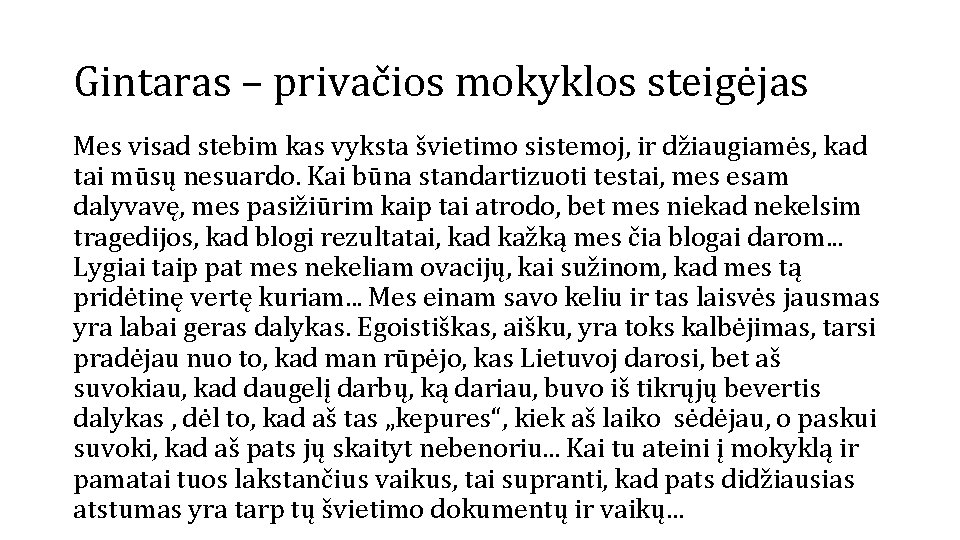 Gintaras – privačios mokyklos steigėjas

Mes visad stebim kas vyksta švietimo sistemoj, ir džiaugiamės, kad tai mūsų nesuardo. Kai būna standartizuoti testai, mes esam dalyvavę, mes pasižiūrim kaip tai atrodo, bet mes niekad nekelsim tragedijos, kad blogi rezultatai, kad kažką mes čia blogai darom... Lygiai taip pat mes nekeliam ovacijų, kai sužinom, kad mes tą pridėtinę vertę kuriam... Mes einam savo keliu ir tas laisvės jausmas yra labai geras dalykas. Egoistiškas, aišku, yra toks kalbėjimas, tarsi pradėjau nuo to, kad man rūpėjo, kas Lietuvoj darosi, bet aš suvokiau, kad daugelį darbų, ką dariau, buvo iš tikrųjų bevertis dalykas , dėl to, kad aš tas „kepures“, kiek aš laiko sėdėjau, o paskui suvoki, kad aš pats jų skaityt nebenoriu... Kai tu ateini į mokyklą ir pamatai tuos lakstančius vaikus, tai supranti, kad pats didžiausias atstumas yra tarp tų švietimo dokumentų ir vaikų...